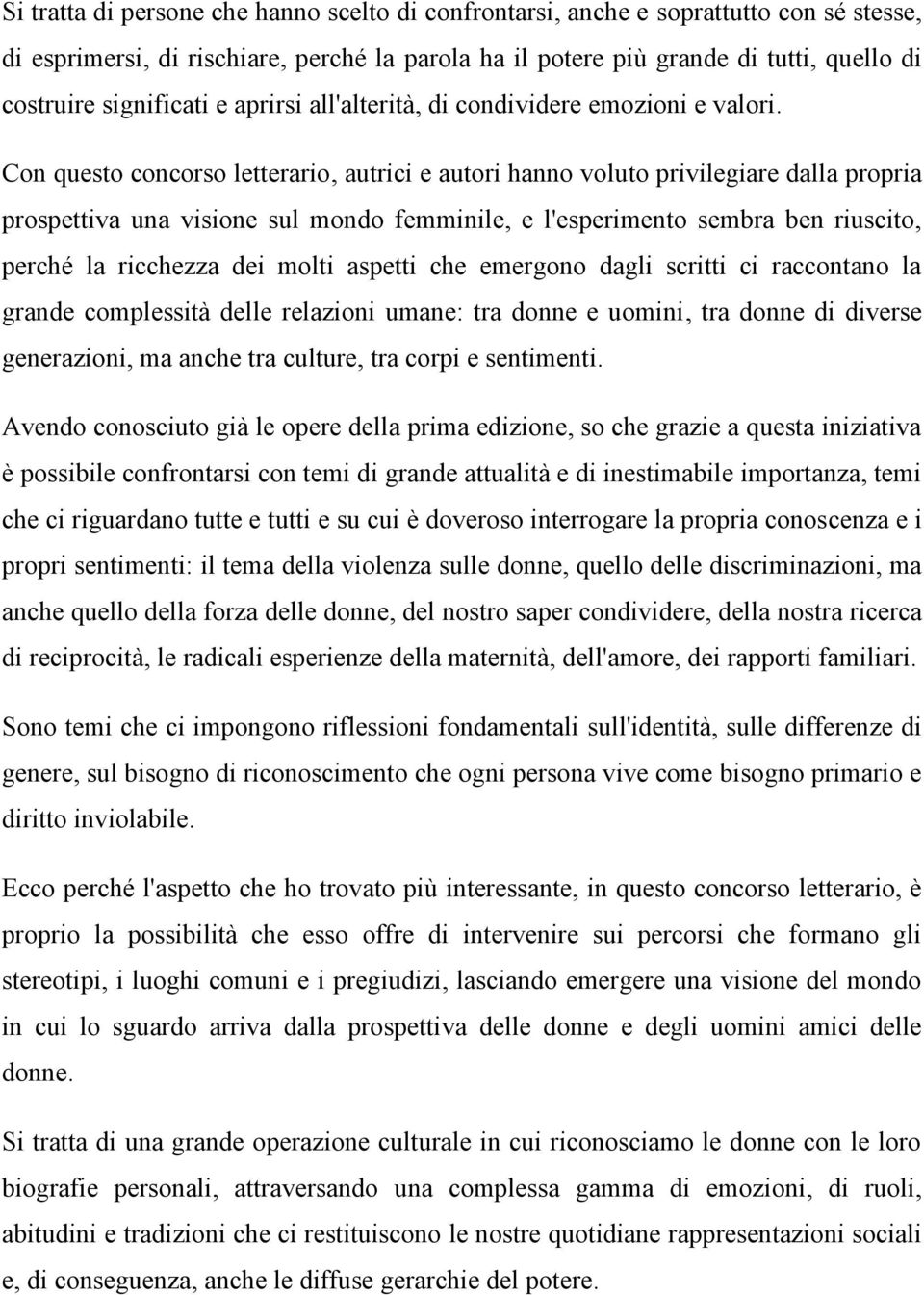 Si tratta di persone che hanno scelto di confrontarsi, anche e soprattutto con sé stesse, di esprimersi, di rischiare, perché la parola ha il potere più grande di tutti, quello di costruire significati e aprirsi all'alterità, di condividere emozioni e valori.

Con questo concorso letterario, autrici e autori hanno voluto privilegiare dalla propria prospettiva una visione sul mondo femminile, e l'esperimento sembra ben riuscito, perché la ricchezza dei molti aspetti che emergono dagli scritti ci raccontano la grande complessità delle relazioni umane: tra donne e uomini, tra donne di diverse generazioni, ma anche tra culture, tra corpi e sentimenti.

Avendo conosciuto già le opere della prima edizione, so che grazie a questa iniziativa è possibile confrontarsi con temi di grande attualità e di inestimabile importanza, temi che ci riguardano tutte e tutti e su cui è doveroso interrogare la propria conoscenza e i propri sentimenti: il tema della violenza sulle donne, quello delle discriminazioni, ma anche quello della forza delle donne, del nostro saper condividere, della nostra ricerca di reciprocità, le radicali esperienze della maternità, dell'amore, dei rapporti familiari.

Sono temi che ci impongono riflessioni fondamentali sull'identità, sulle differenze di genere, sul bisogno di riconoscimento che ogni persona vive come bisogno primario e diritto inviolabile.

Ecco perché l'aspetto che ho trovato più interessante, in questo concorso letterario, è proprio la possibilità che esso offre di intervenire sui percorsi che formano gli stereotipi, i luoghi comuni e i pregiudizi, lasciando emergere una visione del mondo in cui lo sguardo arriva dalla prospettiva delle donne e degli uomini amici delle donne.

Si tratta di una grande operazione culturale in cui riconosciamo le donne con le loro biografie personali, attraversando una complessa gamma di emozioni, di ruoli, abitudini e tradizioni che ci restituiscono le nostre quotidiane rappresentazioni sociali e, di conseguenza, anche le diffuse gerarchie del potere.